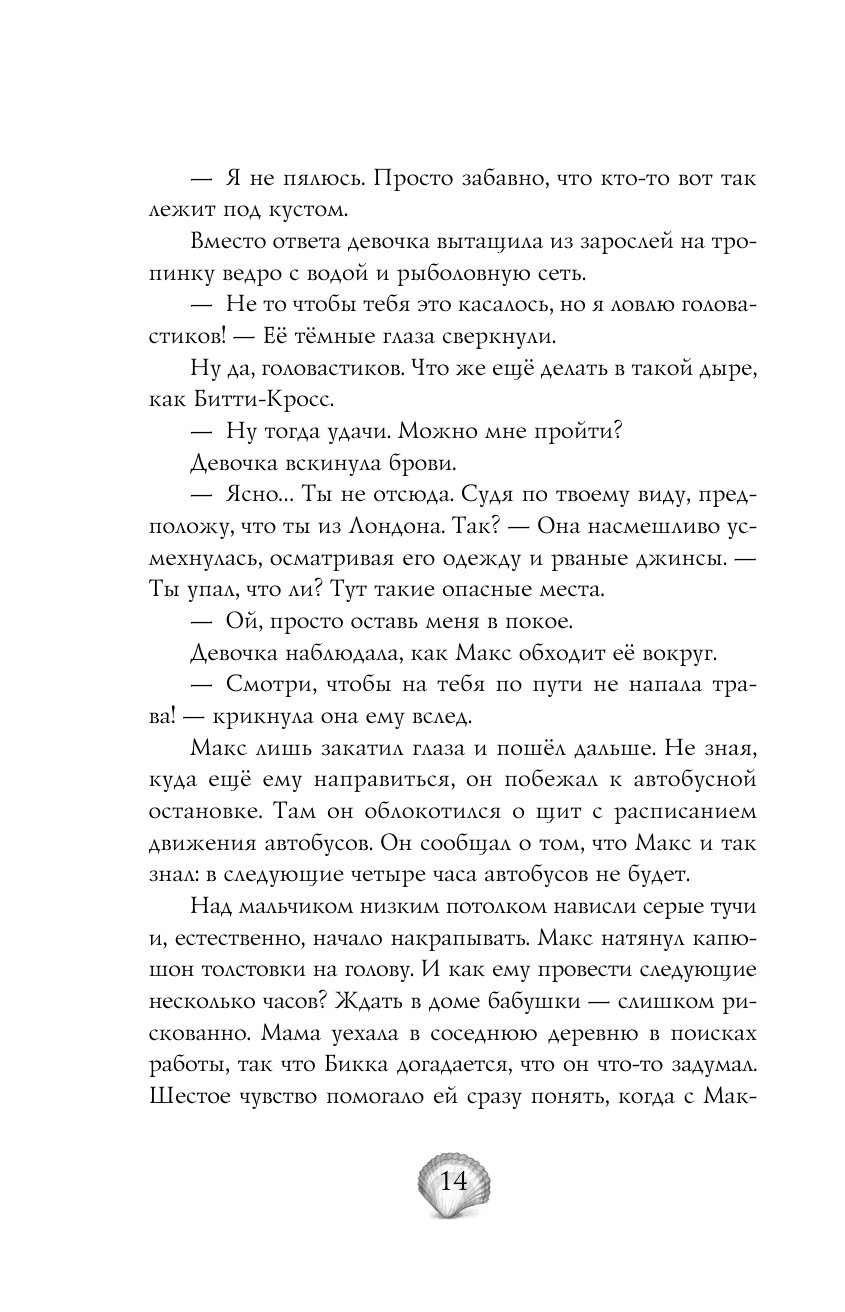 — Я не пялюсь. Просто забавно, что кто-то вот так лежит под кустом.

Вместо ответа девочка вытащила из зарослей на тропинку ведро с водой и рыболовную сеть.

— Не то чтобы тебя это касалось, но я ловлю головастиков! — Её тёмные глаза сверкнули.

Ну да, головастиков. Что же ещё делать в такой дыре, как Битти-Кросс.

— Ну тогда удачи. Можно мне пройти?

Девочка вскинула брови.

— Ясно... Ты не отсюда. Судя по твоему виду, предположу, что ты из Лондона. Так? — Она насмешливо усмехнулась, осматривая его одежду и рваные джинсы. — Ты упал, что ли? Тут такие опасные места.

— Ой, просто оставь меня в покое.

Девочка наблюдала, как Макс обходит её вокруг.

— Смотри, чтобы на тебя по пути не напала трава! — крикнула она ему вслед.

Макс лишь закатил глаза и пошёл дальше. Не зная, куда ещё ему направиться, он побежал к автобусной остановке. Там он облокотился о щит с расписанием движения автобусов. Он сообщал о том, что Макс и так знал: в следующие четыре часа автобусов не будет.

Над мальчиком низким потолком нависли серые тучи и, естественно, начало накрапывать. Макс натянул капюшон толстовки на голову. И как ему провести следующие несколько часов? Ждать в доме бабушки — слишком рискованно. Мама уехала в соседнюю деревню в поисках работы, так что Бикка догадается, что он что-то задумал. Шестое чувство помогало ей сразу понять, когда с Мак-

14